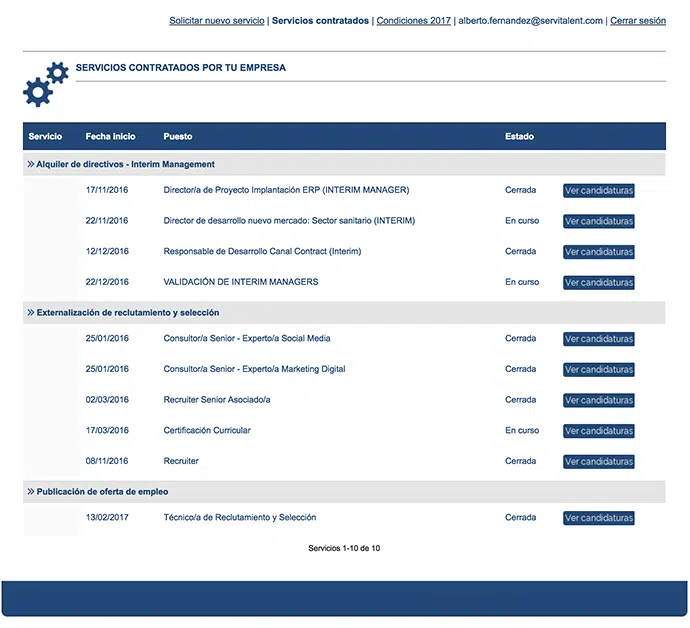 Solicitar nuevo servicio | Servicios contratados | Condiciones 2017 | alberto.fernandez@servitalent.com | Cerrar sesión

SERVICIOS CONTRATADOS POR TU EMPRESA

| Servicio | Fecha inicio | Puesto | Estado | |
|---|---|---|---|---|
| » Alquiler de directivos - Interim Management | | | | |
| | 17/11/2016 | Director/a de Proyecto Implantación ERP (INTERIM MANAGER) | Cerrada | Ver candidaturas |
| | 22/11/2016 | Director de desarrollo nuevo mercado: Sector sanitario (INTERIM) | En curso | Ver candidaturas |
| | 12/12/2016 | Responsable de Desarrollo Canal Contract (Interim) | Cerrada | Ver candidaturas |
| | 22/12/2016 | VALIDACIÓN DE INTERIM MANAGERS | En curso | Ver candidaturas |
| » Externalización de reclutamiento y selección | | | | |
| | 25/01/2016 | Consultor/a Senior - Experto/a Social Media | Cerrada | Ver candidaturas |
| | 25/01/2016 | Consultor/a Senior - Experto/a Marketing Digital | Cerrada | Ver candidaturas |
| | 02/03/2016 | Recruiter Senior Asociado/a | Cerrada | Ver candidaturas |
| | 17/03/2016 | Certificación Curricular | En curso | Ver candidaturas |
| | 08/11/2016 | Recruiter | Cerrada | Ver candidaturas |
| » Publicación de oferta de empleo | | | | |
| | 13/02/2017 | Técnico/a de Reclutamiento y Selección | Cerrada | Ver candidaturas |

Servicios 1-10 de 10